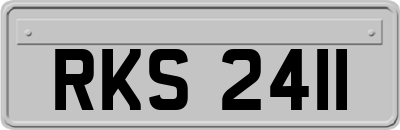 RKS 2411